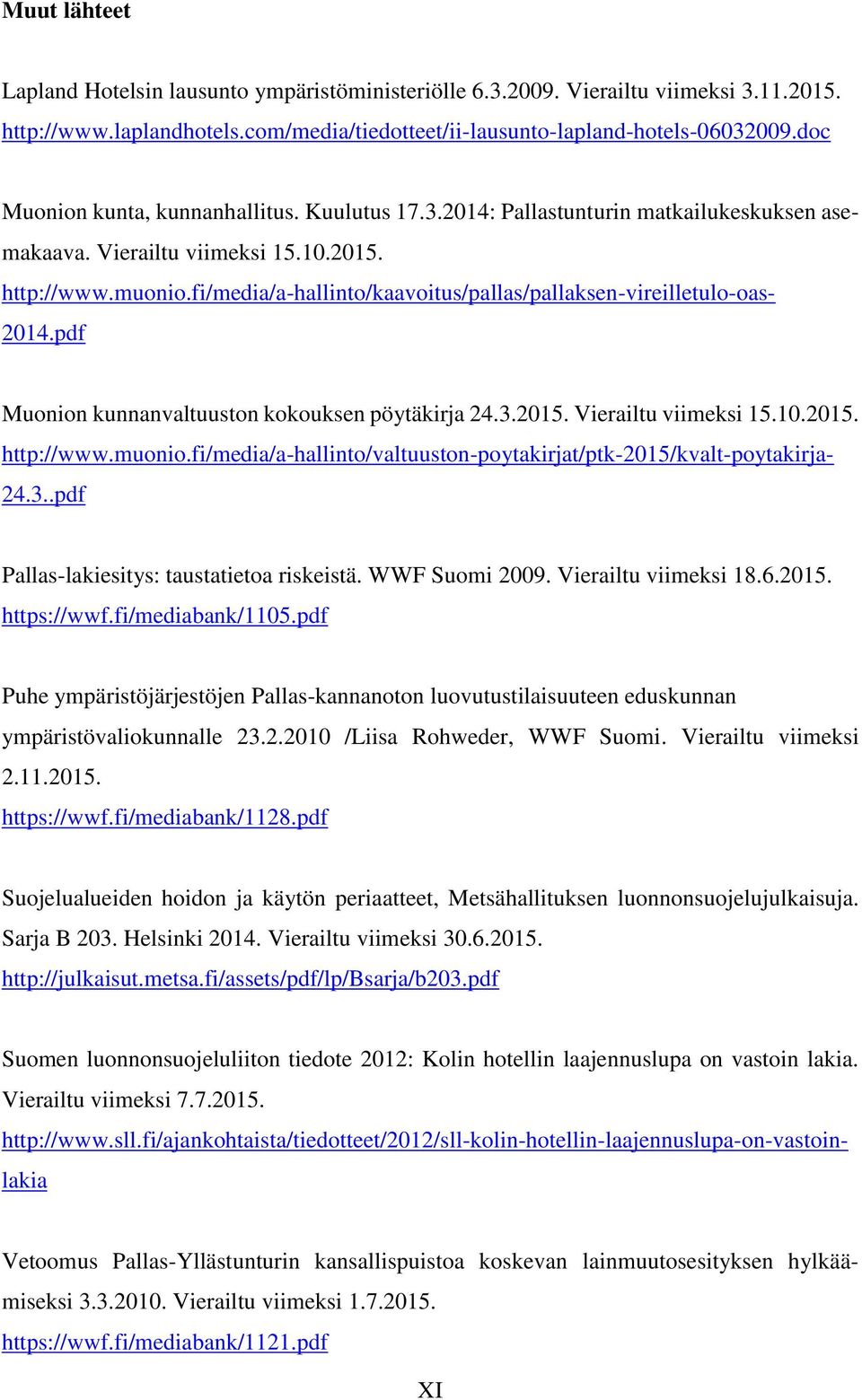 Muut lähteet

Lapland Hotelsin lausunto ympäristöministeriölle 6.3.2009. Vierailtu viimeksi 3.11.2015. http://www.laplandhotels.com/media/tiedotteet/ii-lausunto-lapland-hotels-06032009.doc

Muonion kunta, kunnanhallitus. Kuulutus 17.3.2014: Pallastunturin matkailukeskuksen asemakaava. Vierailtu viimeksi 15.10.2015. http://www.muonio.fi/media/a-hallinto/kaavoitus/pallas/pallaksen-vireilletulo-oas-2014.pdf

Muonion kunnanvaltuuston kokouksen pöytäkirja 24.3.2015. Vierailtu viimeksi 15.10.2015. http://www.muonio.fi/media/a-hallinto/valtuuston-poytakirjat/ptk-2015/kvalt-poytakirja-24.3..pdf

Pallas-lakiesitys: taustatietoa riskeistä. WWF Suomi 2009. Vierailtu viimeksi 18.6.2015. https://wwf.fi/mediabank/1105.pdf

Puhe ympäristöjärjestöjen Pallas-kannanoton luovutustilaisuuteen eduskunnan ympäristövaliokunnalle 23.2.2010 /Liisa Rohweder, WWF Suomi. Vierailtu viimeksi 2.11.2015. https://wwf.fi/mediabank/1128.pdf

Suojelualueiden hoidon ja käytön periaatteet, Metsähallituksen luonnonsuojelujulkaisuja. Sarja B 203. Helsinki 2014. Vierailtu viimeksi 30.6.2015. http://julkaisut.metsa.fi/assets/pdf/lp/Bsarja/b203.pdf

Suomen luonnonsuojeluliiton tiedote 2012: Kolin hotellin laajennuslupa on vastoin lakia. Vierailtu viimeksi 7.7.2015. http://www.sll.fi/ajankohtaista/tiedotteet/2012/sll-kolin-hotellin-laajennuslupa-on-vastoin-lakia

Vetoomus Pallas-Yllästunturin kansallispuistoa koskevan lainmuutosesityksen hylkäämiseksi 3.3.2010. Vierailtu viimeksi 1.7.2015. https://wwf.fi/mediabank/1121.pdf

XI